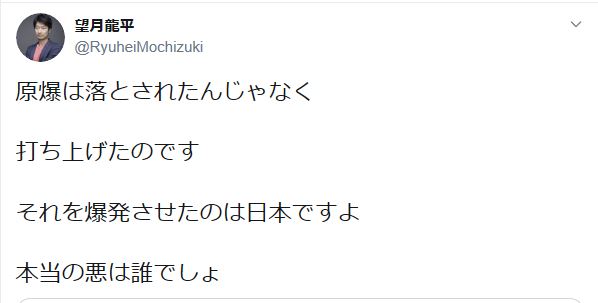 望月龍平
@RyuheiMochizuki

原爆は落とされたんじゃなく

打ち上げたのです

それを爆発させたのは日本ですよ

本当の悪は誰でしょ